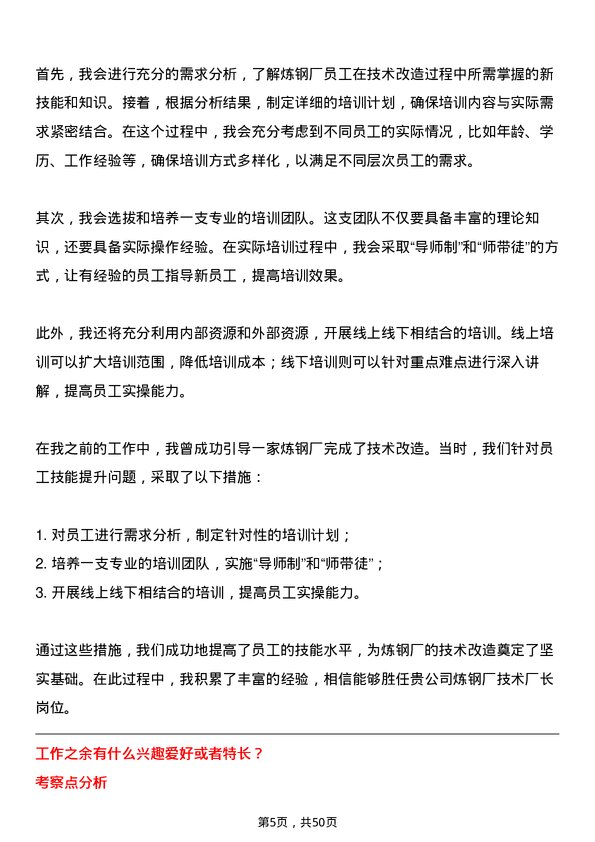 首先，我会进行充分的需求分析，了解炼钢厂员工在技术改造过程中所需掌握的新技能和知识。接着，根据分析结果，制定详细的培训计划，确保培训内容与实际需求紧密结合。在这个过程中，我会充分考虑到不同员工的实际情况，比如年龄、学历、工作经验等，确保培训方式多样化，以满足不同层次员工的需求。

其次，我会选拔和培养一支专业的培训团队。这支团队不仅要具备丰富的理论知识，还要具备实际操作经验。在实际培训过程中，我会采取“导师制”和“师带徒”的方式，让有经验的员工指导新员工，提高培训效果。

此外，我还将充分利用内部资源和外部资源，开展线上线下相结合的培训。线上培训可以扩大培训范围，降低培训成本；线下培训则可以针对重点难点进行深入讲解，提高员工实操能力。

在我之前的工作中，我曾成功引导一家炼钢厂完成了技术改造。当时，我们针对员工技能提升问题，采取了以下措施：

1. 对员工进行需求分析，制定针对性的培训计划；
2. 培养一支专业的培训团队，实施“导师制”和“师带徒”；
3. 开展线上线下相结合的培训，提高员工实操能力。

通过这些措施，我们成功地提高了员工的技能水平，为炼钢厂的技术改造奠定了坚实基础。在此过程中，我积累了丰富的经验，相信能够胜任贵公司炼钢厂技术厂长岗位。

工作之余有什么兴趣爱好或者特长？
考察点分析

第5页，共50页